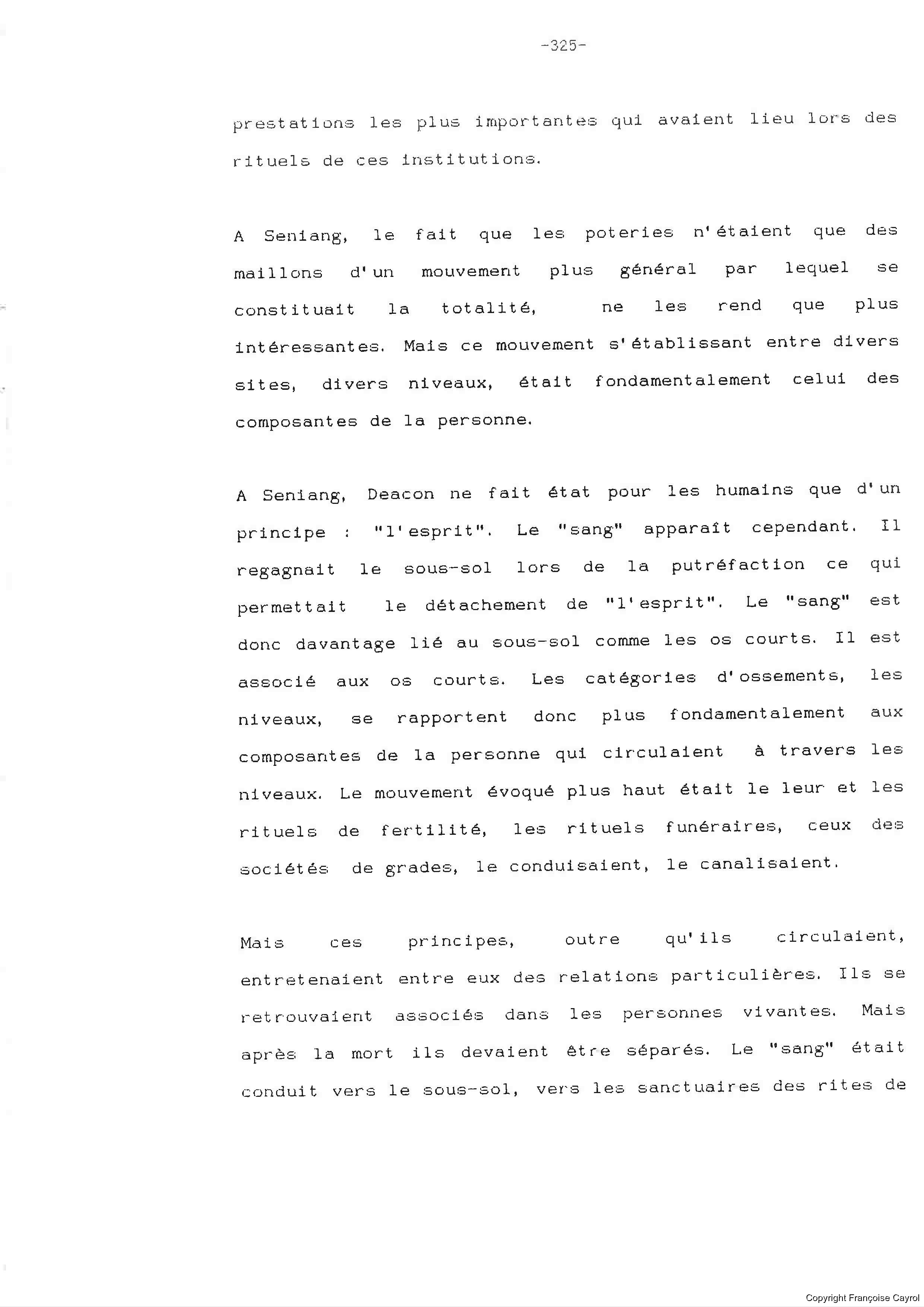 -325-

prestations les plus importantes qui avaient lieu lors des rituels de ces institutions.

A Seniang, le fait que les poteries n'étaient que des maillons d'un mouvement plus général par lequel se constituait la totalité, ne les rend que plus intéressantes. Mais ce mouvement s'établissant entre divers sites, divers niveaux, était fondamentalement celui des composantes de la personne.

A Seniang, Deacon ne fait état pour les humains que d'un principe : "l'esprit". Le "sang" apparaît cependant. Il regagnait le sous-sol lors de la putréfaction ce qui permettait le détachement de "l'esprit". Le "sang" est donc davantage lié au sous-sol comme les os courts. Il est associé aux os courts. Les catégories d'ossements, les niveaux, se rapportent donc plus fondamentalement aux composantes de la personne qui circulaient à travers les niveaux. Le mouvement évoqué plus haut était le leur et les rituels de fertilité, les rituels funéraires, ceux des sociétés de grades, le conduisaient, le canalisaient.

Mais ces principes, outre qu'ils circulaient, entretenaient entre eux des relations particulières. Ils se retrouvaient associés dans les personnes vivantes. Mais après la mort ils devaient être séparés. Le "sang" était conduit vers le sous-sol, vers les sanctuaires des rites de

Copyright Françoise Cayrol